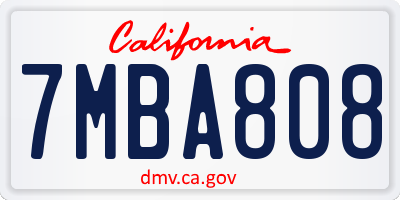 California

7MBA808

dmv.ca.gov